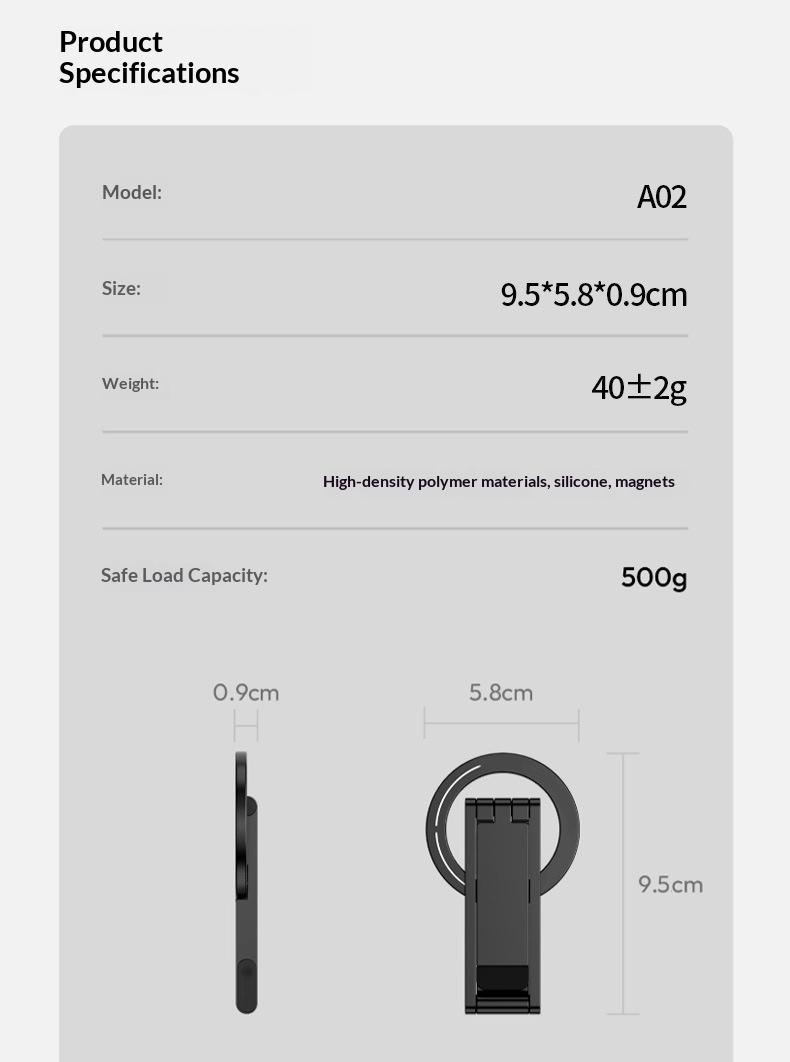 Product Specifications

| Model: | A02 |
|---|---|
| Size: | 9.5*5.8*0.9cm |
| Weight: | 40±2g |
| Material: | High-density polymer materials, silicone, magnets |
| Safe Load Capacity: | 500g |

0.9cm

5.8cm

9.5cm